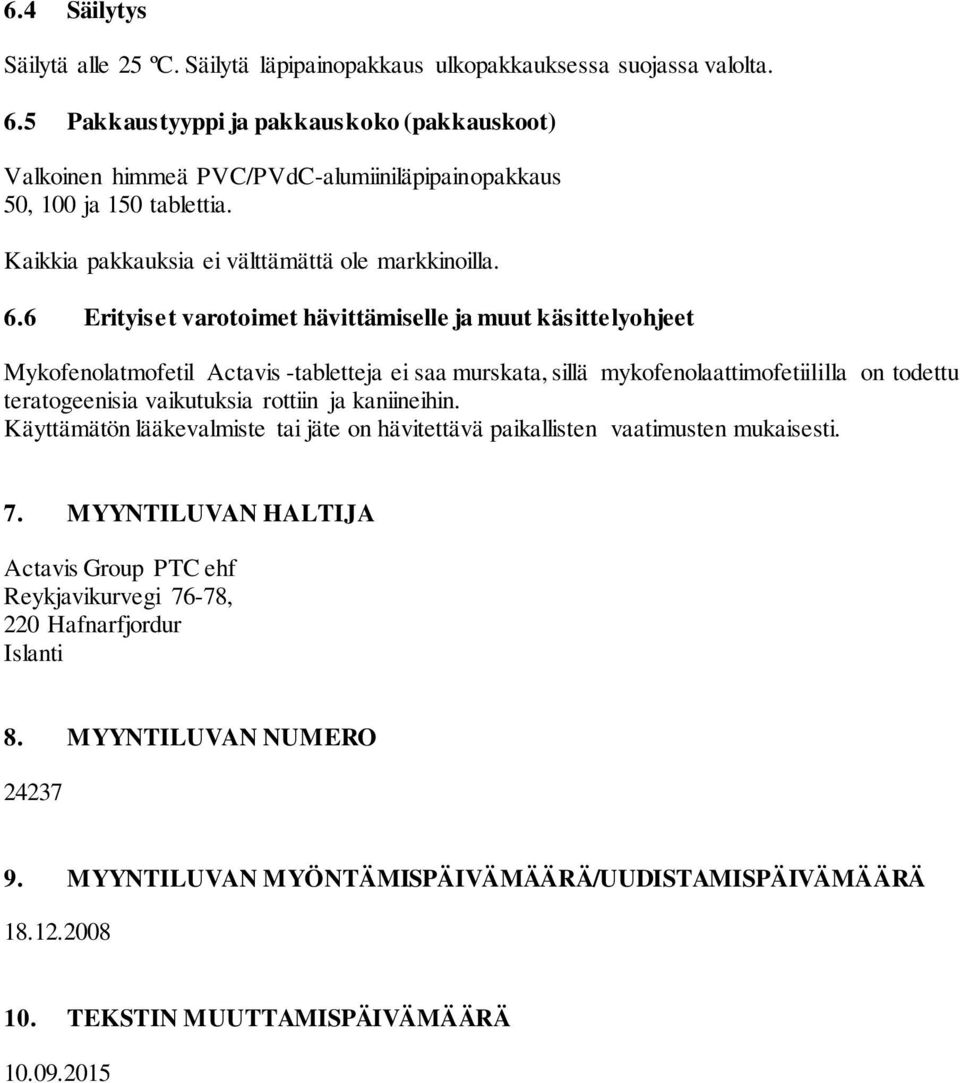 6.4 Säilytys

Säilytä alle 25 ºC. Säilytä läpipainopakkaus ulkopakkauksessa suojassa valolta.

6.5 Pakkaustyyppi ja pakkauskoko (pakkauskoot)

Valkoinen himmeä PVC/PVdC-alumiiniläpipainopakkaus 50, 100 ja 150 tablettia.

Kaikkia pakkauksia ei välttämättä ole markkinoilla.

6.6 Erityiset varotoimet hävittämiselle ja muut käsittelyohjeet

Mykofenolatmofetil Actavis -tabletteja ei saa murskata, sillä mykofenolaattimofetiililla on todettu teratogeenisia vaikutuksia rottiin ja kaniineihin.
Käyttämätön lääkevalmiste tai jäte on hävitettävä paikallisten vaatimusten mukaisesti.

7. MYYNTILUVAN HALTIJA

Actavis Group PTC ehf
Reykjavikurvegi 76-78,
220 Hafnarfjordur
Islanti

8. MYYNTILUVAN NUMERO

24237

9. MYYNTILUVAN MYÖNTÄMISPÄIVÄMÄÄRÄ/UUDISTAMISPÄIVÄMÄÄRÄ

18.12.2008

10. TEKSTIN MUUTTAMISPÄIVÄMÄÄRÄ

10.09.2015